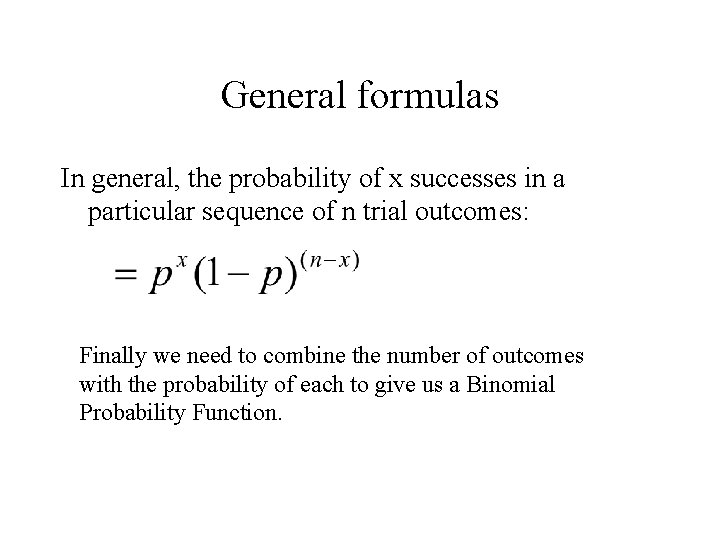 General formulas

In general, the probability of x successes in a particular sequence of n trial outcomes:

$= p^x (1-p)^{(n-x)}$

Finally we need to combine the number of outcomes with the probability of each to give us a Binomial Probability Function.